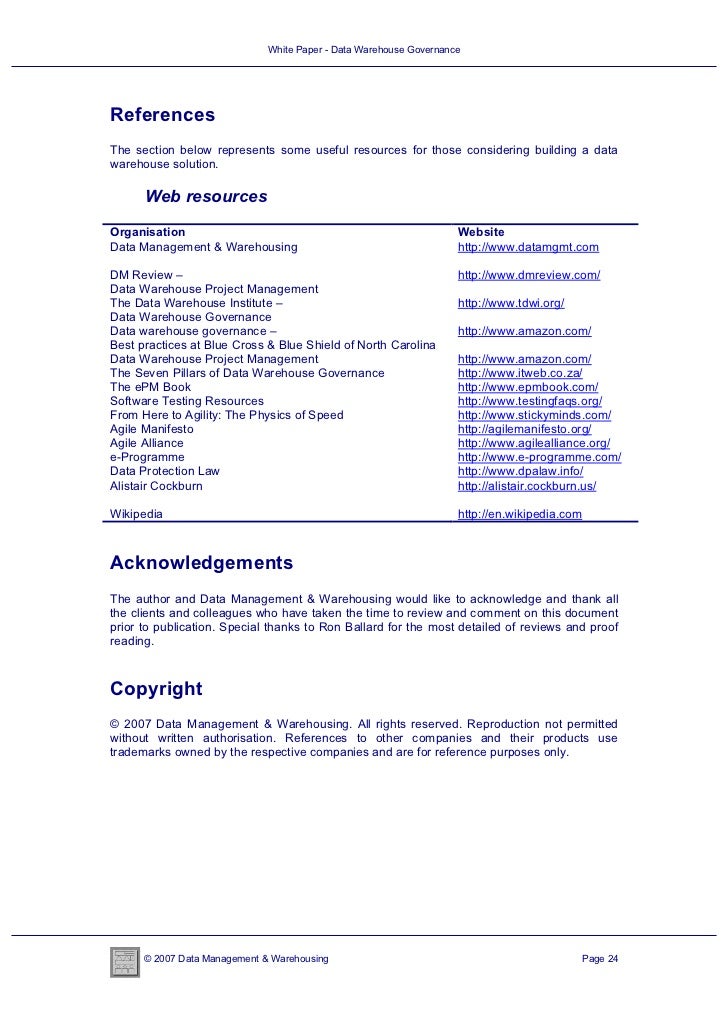 White Paper - Data Warehouse Governance

References

The section below represents some useful resources for those considering building a data warehouse solution.

Web resources

| Organisation | Website |
|---|---|
| Data Management & Warehousing | http://www.datamgmt.com |
| DM Review – Data Warehouse Project Management | http://www.dmreview.com/ |
| The Data Warehouse Institute – Data Warehouse Governance | http://www.tdwi.org/ |
| Data warehouse governance – Best practices at Blue Cross & Blue Shield of North Carolina | http://www.amazon.com/ |
| Data Warehouse Project Management | http://www.amazon.com/ |
| The Seven Pillars of Data Warehouse Governance | http://www.itweb.co.za/ |
| The ePM Book | http://www.epmbook.com/ |
| Software Testing Resources | http://www.testingfaqs.org/ |
| From Here to Agility: The Physics of Speed | http://www.stickyminds.com/ |
| Agile Manifesto | http://agilemanifesto.org/ |
| Agile Alliance | http://www.agilealliance.org/ |
| e-Programme | http://www.e-programme.com/ |
| Data Protection Law | http://www.dpalaw.info/ |
| Alistair Cockburn | http://alistair.cockburn.us/ |
| Wikipedia | http://en.wikipedia.com |

Acknowledgements

The author and Data Management & Warehousing would like to acknowledge and thank all the clients and colleagues who have taken the time to review and comment on this document prior to publication. Special thanks to Ron Ballard for the most detailed of reviews and proof reading.

Copyright

© 2007 Data Management & Warehousing. All rights reserved. Reproduction not permitted without written authorisation. References to other companies and their products use trademarks owned by the respective companies and are for reference purposes only.

© 2007 Data Management & Warehousing

Page 24